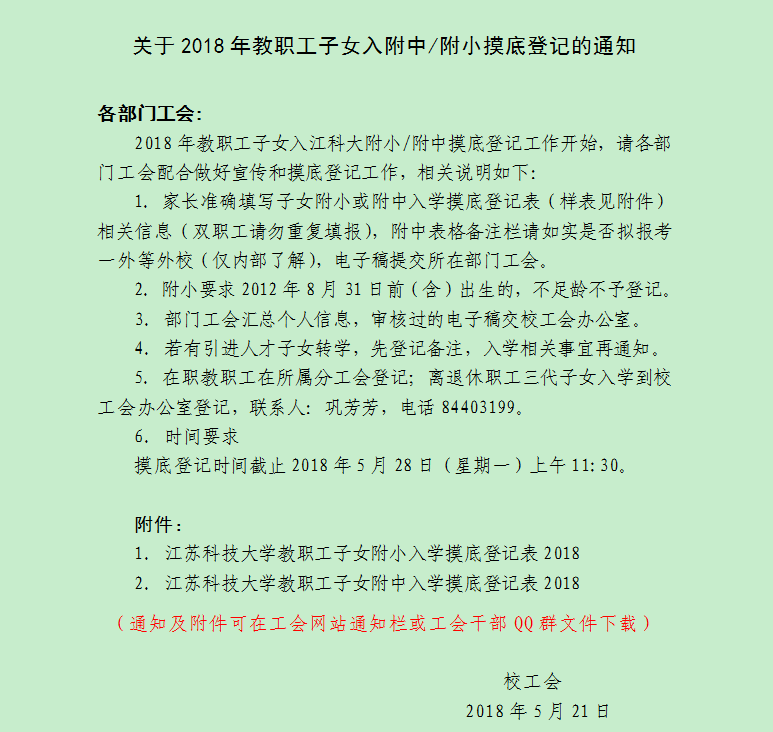 关于 2018 年教职工子女入附中/附小摸底登记的通知

各部门工会:

2018 年教职工子女入江科大附小/附中摸底登记工作开始，请各部门工会配合做好宣传和摸底登记工作，相关说明如下:

1. 家长准确填写子女附小或附中入学摸底登记表（样表见附件）相关信息（双职工请勿重复填报），附中表格备注栏请如实是否拟报考一外等外校（仅内部了解），电子稿提交所在部门工会。

2. 附小要求 2012 年 8 月 31 日前（含）出生的，不足龄不予登记。

3. 部门工会汇总个人信息，审核过的电子稿交校工会办公室。

4. 若有引进人才子女转学，先登记备注，入学相关事宜再通知。

5. 在职教职工在所属分工会登记；离退休职工三代子女入学到校工会办公室登记，联系人：巩芳芳，电话 84403199。

6. 时间要求

摸底登记时间截止 2018 年 5 月 28 日（星期一）上午 11:30。

附件：

1. 江苏科技大学教职工子女附小入学摸底登记表 2018

2. 江苏科技大学教职工子女附中入学摸底登记表 2018

（通知及附件可在工会网站通知栏或工会干部 QQ 群文件下载）

校工会

2018 年 5 月 21 日